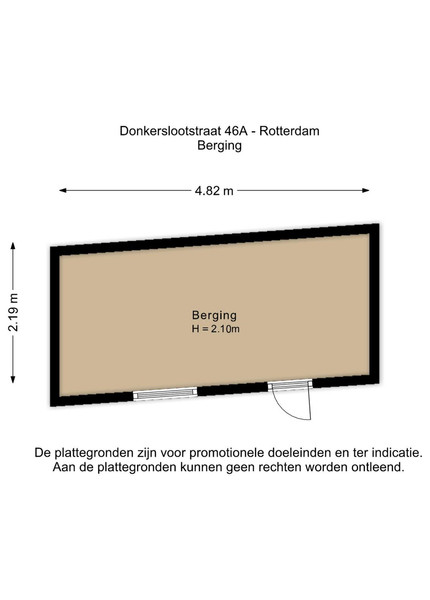 Donkerslootstraat 46A - Rotterdam
Berging

4.82 m

2.19 m

Berging
H = 2.10m

De plattegronden zijn voor promotionele doeleinden en ter indicatie.
Aan de plattegronden kunnen geen rechten worden ontleend.